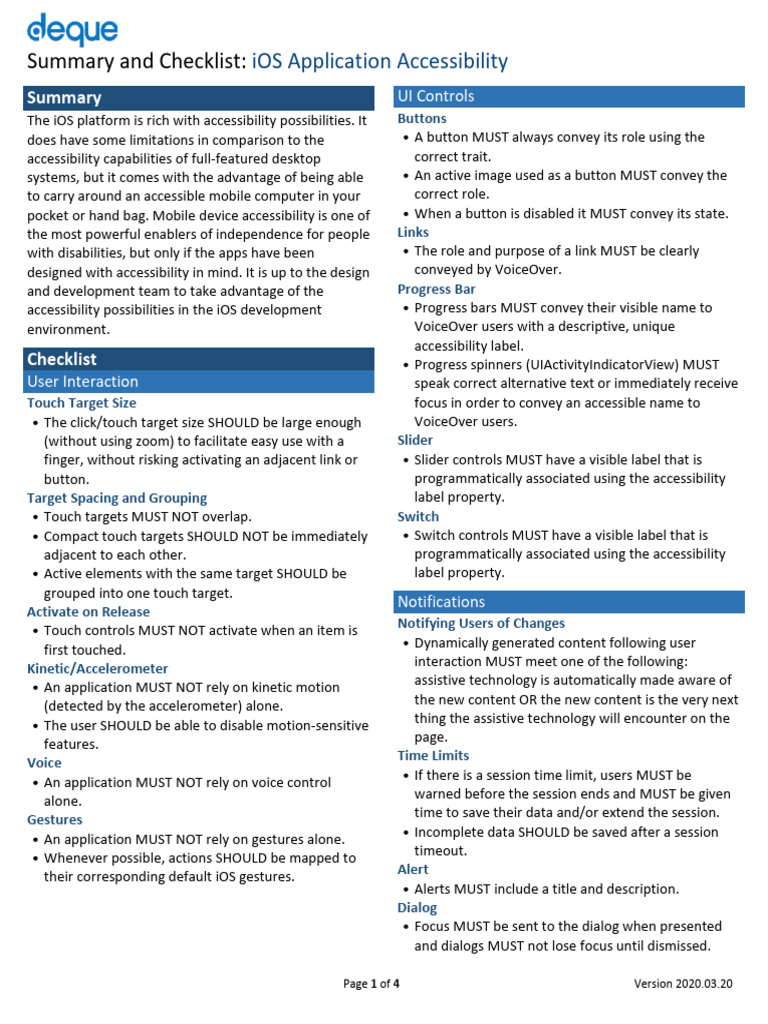 deque

Summary and Checklist: iOS Application Accessibility

Summary

The iOS platform is rich with accessibility possibilities. It does have some limitations in comparison to the accessibility capabilities of full-featured desktop systems, but it comes with the advantage of being able to carry around an accessible mobile computer in your pocket or hand bag. Mobile device accessibility is one of the most powerful enablers of independence for people with disabilities, but only if the apps have been designed with accessibility in mind. It is up to the design and development team to take advantage of the accessibility possibilities in the iOS development environment.

Checklist

User Interaction

Touch Target Size
• The click/touch target size SHOULD be large enough (without using zoom) to facilitate easy use with a finger, without risking activating an adjacent link or button.

Target Spacing and Grouping
• Touch targets MUST NOT overlap.
• Compact touch targets SHOULD NOT be immediately adjacent to each other.
• Active elements with the same target SHOULD be grouped into one touch target.

Activate on Release
• Touch controls MUST NOT activate when an item is first touched.

Kinetic/Accelerometer
• An application MUST NOT rely on kinetic motion (detected by the accelerometer) alone.
• The user SHOULD be able to disable motion-sensitive features.

Voice
• An application MUST NOT rely on voice control alone.

Gestures
• An application MUST NOT rely on gestures alone.
• Whenever possible, actions SHOULD be mapped to their corresponding default iOS gestures.

UI Controls

Buttons
• A button MUST always convey its role using the correct trait.
• An active image used as a button MUST convey the correct role.
• When a button is disabled it MUST convey its state.

Links
• The role and purpose of a link MUST be clearly conveyed by VoiceOver.

Progress Bar
• Progress bars MUST convey their visible name to VoiceOver users with a descriptive, unique accessibility label.
• Progress spinners (UIActivityIndicatorView) MUST speak correct alternative text or immediately receive focus in order to convey an accessible name to VoiceOver users.

Slider
• Slider controls MUST have a visible label that is programmatically associated using the accessibility label property.

Switch
• Switch controls MUST have a visible label that is programmatically associated using the accessibility label property.

Notifications

Notifying Users of Changes
• Dynamically generated content following user interaction MUST meet one of the following: assistive technology is automatically made aware of the new content OR the new content is the very next thing the assistive technology will encounter on the page.

Time Limits
• If there is a session time limit, users MUST be warned before the session ends and MUST be given time to save their data and/or extend the session.
• Incomplete data SHOULD be saved after a session timeout.

Alert
• Alerts MUST include a title and description.

Dialog
• Focus MUST be sent to the dialog when presented and dialogs MUST not lose focus until dismissed.

Page 1 of 4

Version 2020.03.20